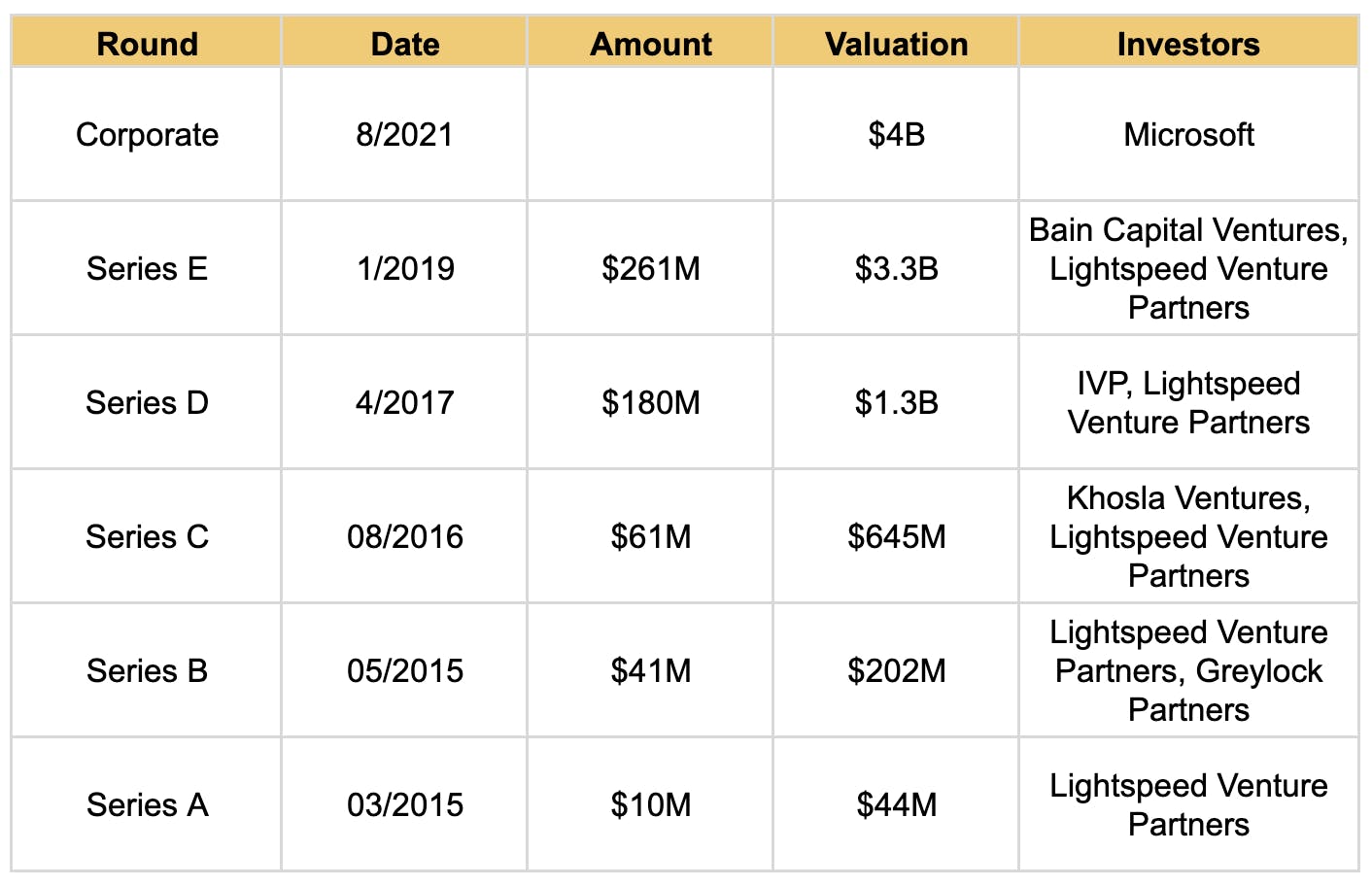 | Round | Date | Amount | Valuation | Investors |
|---|---|---|---|---|
| Corporate | 8/2021 | | \$4B | Microsoft |
| Series E | 1/2019 | \$261M | \$3.3B | Bain Capital Ventures, Lightspeed Venture Partners |
| Series D | 4/2017 | \$180M | \$1.3B | IVP, Lightspeed Venture Partners |
| Series C | 08/2016 | \$61M | \$645M | Khosla Ventures, Lightspeed Venture Partners |
| Series B | 05/2015 | \$41M | \$202M | Lightspeed Venture Partners, Greylock Partners |
| Series A | 03/2015 | \$10M | \$44M | Lightspeed Venture Partners |